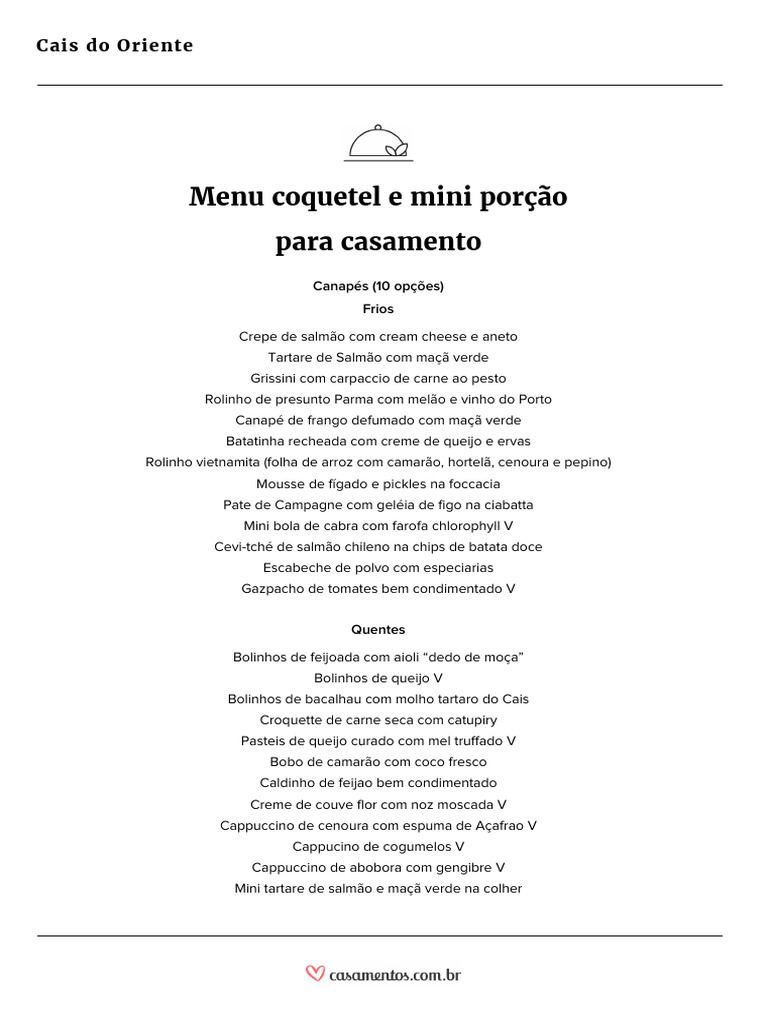 Cais do Oriente

Menu coquetel e mini porção para casamento

Canapés (10 opções)
Frios

Crepe de salmão com cream cheese e aneto
Tartare de Salmão com maçã verde
Grissini com carpaccio de carne ao pesto
Rolinho de presunto Parma com melão e vinho do Porto
Canapé de frango defumado com maçã verde
Batatinha recheada com creme de queijo e ervas
Rolinho vietnamita (folha de arroz com camarão, hortelã, cenoura e pepino)
Mousse de fígado e pickles na foccacia
Pate de Campagne com geléia de figo na ciabatta
Mini bola de cabra com farofa chlorophyll V
Cevi-tché de salmão chileno na chips de batata doce
Escabeche de polvo com especiarias
Gazpacho de tomates bem condimentado V

Quentes

Bolinhos de feijoada com aioli “dedo de moça”
Bolinhos de queijo V
Bolinhos de bacalhau com molho tartaro do Cais
Croquette de carne seca com catupiry
Pasteis de queijo curado com mel truffado V
Bobo de camarão com coco fresco
Caldinho de feijao bem condimentado
Creme de couve flor com noz moscada V
Cappuccino de cenoura com espuma de Açafrao V
Cappucino de cogumelos V
Cappuccino de abobora com gengibre V
Mini tartare de salmão e maçã verde na colher

casamentos.com.br